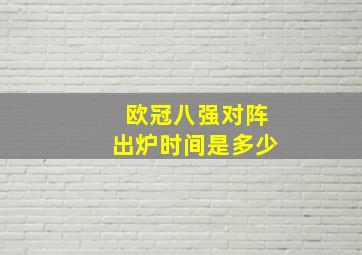 欧冠八强对阵
出炉时间是多少